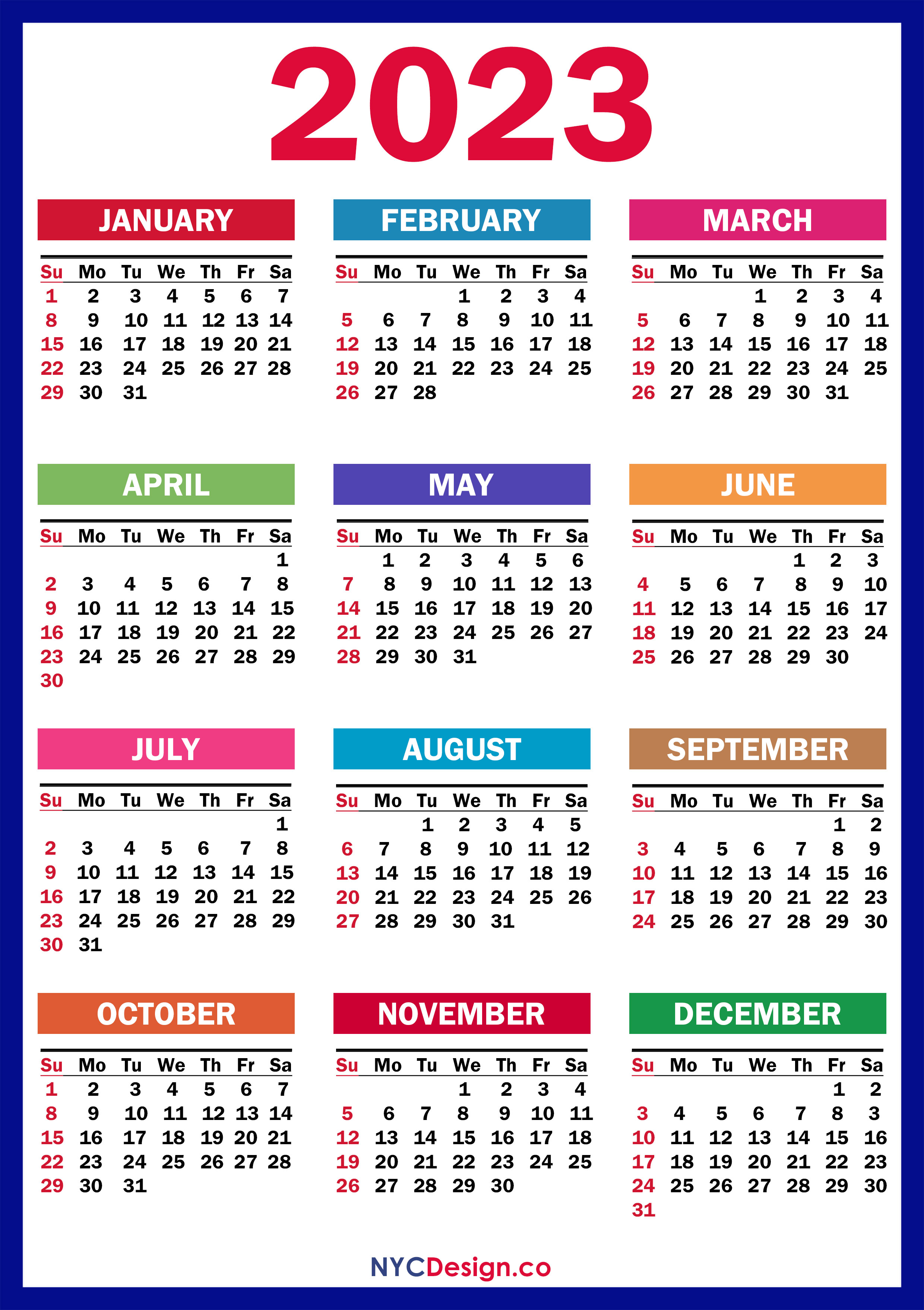 2023

JANUARY

| Su | Mo | Tu | We | Th | Fr | Sa |
|---|---|---|---|---|---|---|
| 1 | 2 | 3 | 4 | 5 | 6 | 7 |
| 8 | 9 | 10 | 11 | 12 | 13 | 14 |
| 15 | 16 | 17 | 18 | 19 | 20 | 21 |
| 22 | 23 | 24 | 25 | 26 | 27 | 28 |
| 29 | 30 | 31 | | | | |

FEBRUARY

| Su | Mo | Tu | We | Th | Fr | Sa |
|---|---|---|---|---|---|---|
| | | | 1 | 2 | 3 | 4 |
| 5 | 6 | 7 | 8 | 9 | 10 | 11 |
| 12 | 13 | 14 | 15 | 16 | 17 | 18 |
| 19 | 20 | 21 | 22 | 23 | 24 | 25 |
| 26 | 27 | 28 | | | | |

MARCH

| Su | Mo | Tu | We | Th | Fr | Sa |
|---|---|---|---|---|---|---|
| | | | 1 | 2 | 3 | 4 |
| 5 | 6 | 7 | 8 | 9 | 10 | 11 |
| 12 | 13 | 14 | 15 | 16 | 17 | 18 |
| 19 | 20 | 21 | 22 | 23 | 24 | 25 |
| 26 | 27 | 28 | 29 | 30 | 31 | |

APRIL

| Su | Mo | Tu | We | Th | Fr | Sa |
|---|---|---|---|---|---|---|
| | | | | | | 1 |
| 2 | 3 | 4 | 5 | 6 | 7 | 8 |
| 9 | 10 | 11 | 12 | 13 | 14 | 15 |
| 16 | 17 | 18 | 19 | 20 | 21 | 22 |
| 23 | 24 | 25 | 26 | 27 | 28 | 29 |
| 30 | | | | | | |

MAY

| Su | Mo | Tu | We | Th | Fr | Sa |
|---|---|---|---|---|---|---|
| | 1 | 2 | 3 | 4 | 5 | 6 |
| 7 | 8 | 9 | 10 | 11 | 12 | 13 |
| 14 | 15 | 16 | 17 | 18 | 19 | 20 |
| 21 | 22 | 23 | 24 | 25 | 26 | 27 |
| 28 | 29 | 30 | 31 | | | |

JUNE

| Su | Mo | Tu | We | Th | Fr | Sa |
|---|---|---|---|---|---|---|
| | | | | 1 | 2 | 3 |
| 4 | 5 | 6 | 7 | 8 | 9 | 10 |
| 11 | 12 | 13 | 14 | 15 | 16 | 17 |
| 18 | 19 | 20 | 21 | 22 | 23 | 24 |
| 25 | 26 | 27 | 28 | 29 | 30 | |

JULY

| Su | Mo | Tu | We | Th | Fr | Sa |
|---|---|---|---|---|---|---|
| | | | | | | 1 |
| 2 | 3 | 4 | 5 | 6 | 7 | 8 |
| 9 | 10 | 11 | 12 | 13 | 14 | 15 |
| 16 | 17 | 18 | 19 | 20 | 21 | 22 |
| 23 | 24 | 25 | 26 | 27 | 28 | 29 |
| 30 | 31 | | | | | |

AUGUST

| Su | Mo | Tu | We | Th | Fr | Sa |
|---|---|---|---|---|---|---|
| | | 1 | 2 | 3 | 4 | 5 |
| 6 | 7 | 8 | 9 | 10 | 11 | 12 |
| 13 | 14 | 15 | 16 | 17 | 18 | 19 |
| 20 | 21 | 22 | 23 | 24 | 25 | 26 |
| 27 | 28 | 29 | 30 | 31 | | |

SEPTEMBER

| Su | Mo | Tu | We | Th | Fr | Sa |
|---|---|---|---|---|---|---|
| | | | | | 1 | 2 |
| 3 | 4 | 5 | 6 | 7 | 8 | 9 |
| 10 | 11 | 12 | 13 | 14 | 15 | 16 |
| 17 | 18 | 19 | 20 | 21 | 22 | 23 |
| 24 | 25 | 26 | 27 | 28 | 29 | 30 |

OCTOBER

| Su | Mo | Tu | We | Th | Fr | Sa |
|---|---|---|---|---|---|---|
| 1 | 2 | 3 | 4 | 5 | 6 | 7 |
| 8 | 9 | 10 | 11 | 12 | 13 | 14 |
| 15 | 16 | 17 | 18 | 19 | 20 | 21 |
| 22 | 23 | 24 | 25 | 26 | 27 | 28 |
| 29 | 30 | 31 | | | | |

NOVEMBER

| Su | Mo | Tu | We | Th | Fr | Sa |
|---|---|---|---|---|---|---|
| | | | 1 | 2 | 3 | 4 |
| 5 | 6 | 7 | 8 | 9 | 10 | 11 |
| 12 | 13 | 14 | 15 | 16 | 17 | 18 |
| 19 | 20 | 21 | 22 | 23 | 24 | 25 |
| 26 | 27 | 28 | 29 | 30 | | |

DECEMBER

| Su | Mo | Tu | We | Th | Fr | Sa |
|---|---|---|---|---|---|---|
| | | | | | 1 | 2 |
| 3 | 4 | 5 | 6 | 7 | 8 | 3 |
| 10 | 11 | 12 | 13 | 14 | 15 | 16 |
| 17 | 18 | 19 | 20 | 21 | 22 | 23 |
| 24 | 25 | 26 | 27 | 28 | 29 | 30 |
| 31 | | | | | | |

NYCDesign.co